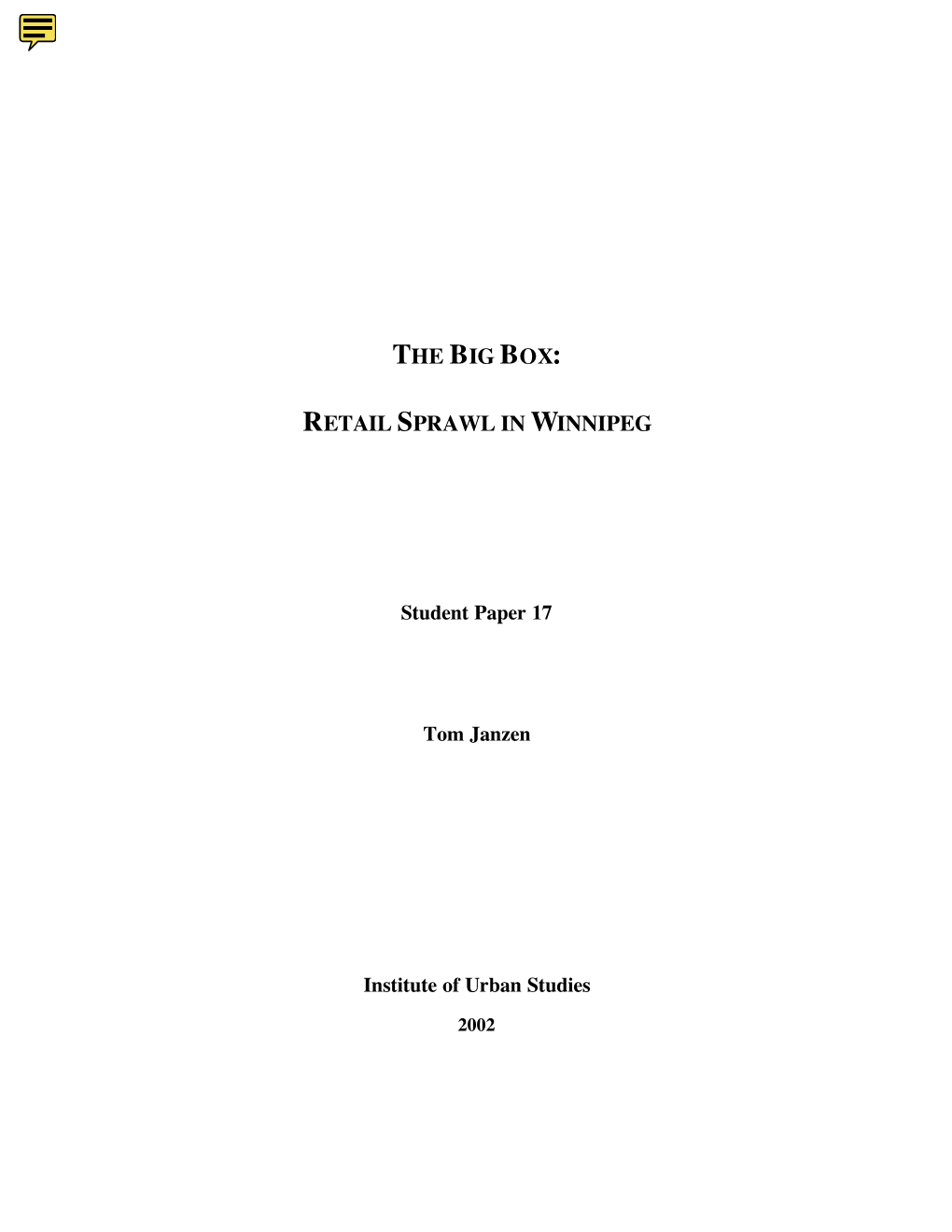 THE BIG BOX:

RETAIL SPRAWL IN WINNIPEG

Student Paper 17

Tom Janzen

Institute of Urban Studies

2002